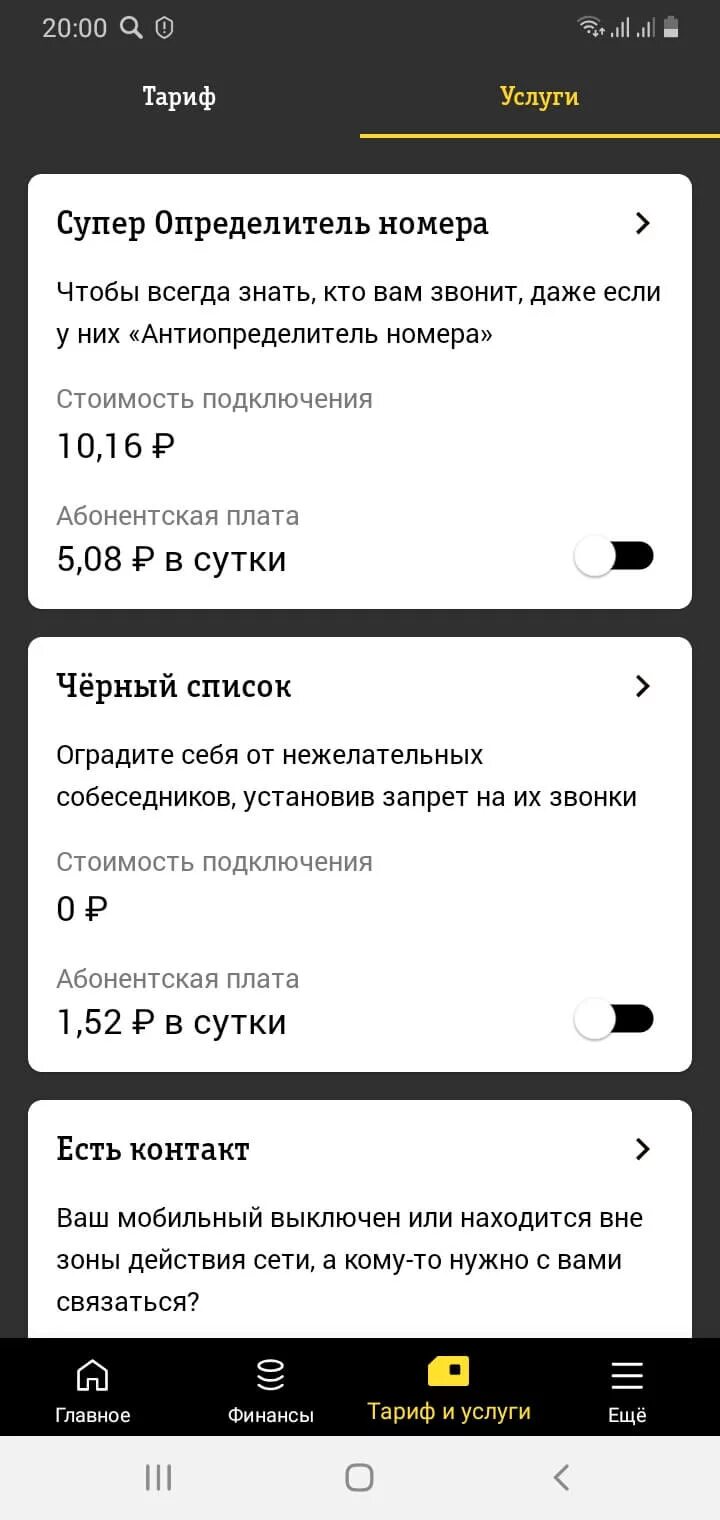 20:00

Тариф

Услуги

Супер Определитель номера

Чтобы всегда знать, кто вам звонит, даже если у них «Антиопределитель номера»

Стоимость подключения

10,16 ₽

Абонентская плата

5,08 ₽ в сутки

Чёрный список

Оградите себя от нежелательных собеседников, установив запрет на их звонки

Стоимость подключения

0 ₽

Абонентская плата

1,52 ₽ в сутки

Есть контакт

Ваш мобильный выключен или находится вне зоны действия сети, а кому-то нужно с вами связаться?

Главное

Финансы

Тариф и услуги

Ещё